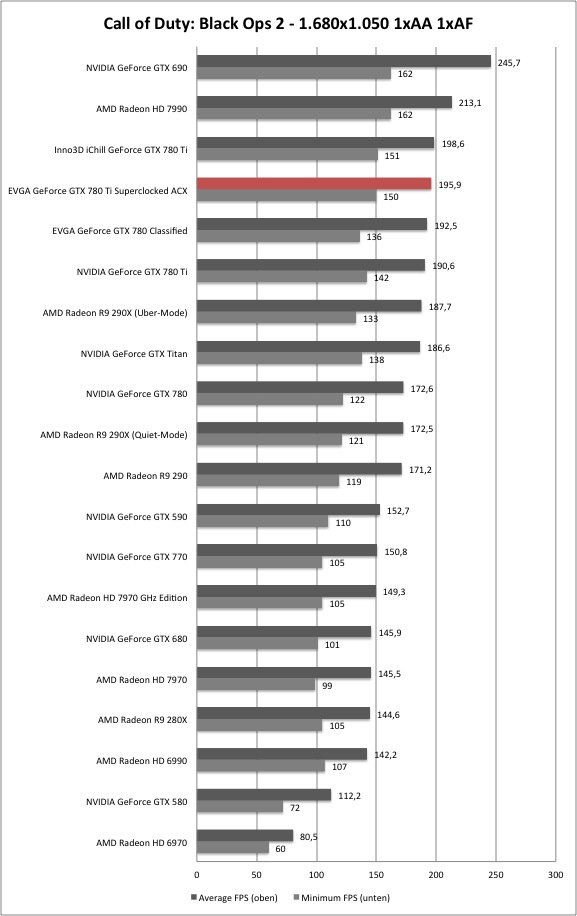 Call of Duty: Black Ops 2 - 1.680x1.050 1xAA 1xAF

| | Average FPS (oben) | Minimum FPS (unten) |
|---|---|---|
| NVIDIA GeForce GTX 690 | 245,7 | 162 |
| AMD Radeon HD 7990 | 213,1 | 162 |
| Inno3D iChill GeForce GTX 780 Ti | 198,6 | 151 |
| EVGA GeForce GTX 780 Ti Superclocked ACX | 195,9 | 150 |
| EVGA GeForce GTX 780 Classified | 192,5 | 136 |
| NVIDIA GeForce GTX 780 Ti | 190,6 | 142 |
| AMD Radeon R9 290X (Uber-Mode) | 187,7 | 133 |
| NVIDIA GeForce GTX Titan | 186,6 | 138 |
| NVIDIA GeForce GTX 780 | 172,6 | 122 |
| AMD Radeon R9 290X (Quiet-Mode) | 172,5 | 121 |
| AMD Radeon R9 290 | 171,2 | 119 |
| NVIDIA GeForce GTX 590 | 152,7 | 110 |
| NVIDIA GeForce GTX 770 | 150,8 | 105 |
| AMD Radeon HD 7970 GHz Edition | 149,3 | 105 |
| NVIDIA GeForce GTX 680 | 145,9 | 101 |
| AMD Radeon HD 7970 | 145,5 | 99 |
| AMD Radeon R9 280X | 144,6 | 105 |
| AMD Radeon HD 6990 | 142,2 | 107 |
| NVIDIA GeForce GTX 580 | 112,2 | 72 |
| AMD Radeon HD 6970 | 80,5 | 60 |

0 50 100 150 200 250 300

Average FPS (oben) Minimum FPS (unten)